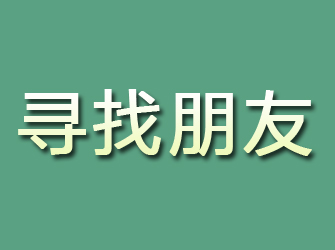 寻找朋友